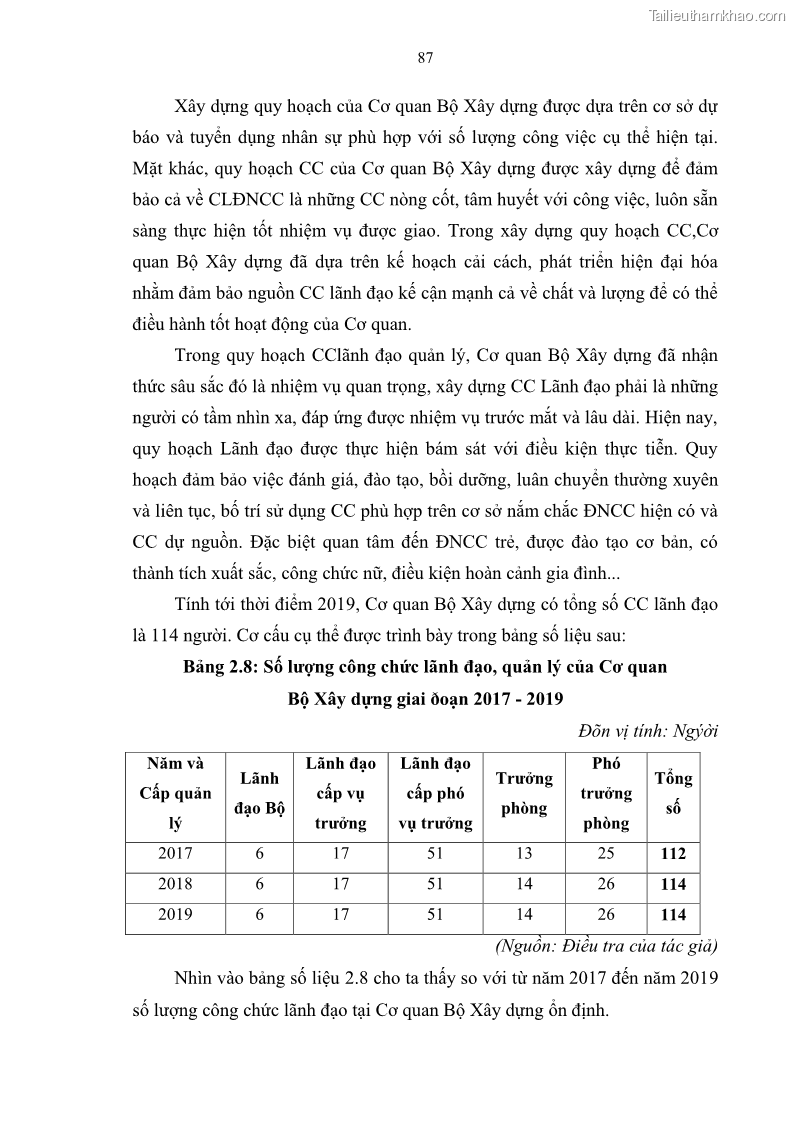 Tailieuthamkhao.com

87

Xây dựng quy hoạch của Cơ quan Bộ Xây dựng được dựa trên cơ sở dự báo và tuyển dụng nhân sự phù hợp với số lượng công việc cụ thể hiện tại. Mặt khác, quy hoạch CC của Cơ quan Bộ Xây dựng được xây dựng để đảm bảo cả về CLĐNCC là những CC nòng cốt, tâm huyết với công việc, luôn sẵn sàng thực hiện tốt nhiệm vụ được giao. Trong xây dựng quy hoạch CC,Cơ quan Bộ Xây dựng đã dựa trên kế hoạch cải cách, phát triển hiện đại hóa nhằm đảm bảo nguồn CC lãnh đạo kế cận mạnh cả về chất và lượng để có thể điều hành tốt hoạt động của Cơ quan.

Trong quy hoạch CClãnh đạo quản lý, Cơ quan Bộ Xây dựng đã nhận thức sâu sắc đó là nhiệm vụ quan trọng, xây dựng CC Lãnh đạo phải là những người có tầm nhìn xa, đáp ứng được nhiệm vụ trước mắt và lâu dài. Hiện nay, quy hoạch Lãnh đạo được thực hiện bám sát với điều kiện thực tiễn. Quy hoạch đảm bảo việc đánh giá, đào tạo, bồi dưỡng, luân chuyển thường xuyên và liên tục, bố trí sử dụng CC phù hợp trên cơ sở nắm chắc ĐNCC hiện có và CC dự nguồn. Đặc biệt quan tâm đến ĐNCC trẻ, được đào tạo cơ bản, có thành tích xuất sắc, công chức nữ, điều kiện hoàn cảnh gia đình...

Tính tới thời điểm 2019, Cơ quan Bộ Xây dựng có tổng số CC lãnh đạo là 114 người. Cơ cấu cụ thể được trình bày trong bảng số liệu sau:

Bảng 2.8: Số lượng công chức lãnh đạo, quản lý của Cơ quan Bộ Xây dựng giai đoạn 2017 - 2019

Đơn vị tính: Người

| Năm và Cấp quản lý | Lãnh đạo Bộ | Lãnh đạo cấp vụ trưởng | Lãnh đạo cấp phó vụ trưởng | Trưởng phòng | Phó trưởng phòng | Tổng số |
|---|---|---|---|---|---|---|
| 2017 | 6 | 17 | 51 | 13 | 25 | 112 |
| 2018 | 6 | 17 | 51 | 14 | 26 | 114 |
| 2019 | 6 | 17 | 51 | 14 | 26 | 114 |

(Nguồn: Điều tra của tác giả)

Nhìn vào bảng số liệu 2.8 cho ta thấy so với từ năm 2017 đến năm 2019 số lượng công chức lãnh đạo tại Cơ quan Bộ Xây dựng ổn định.